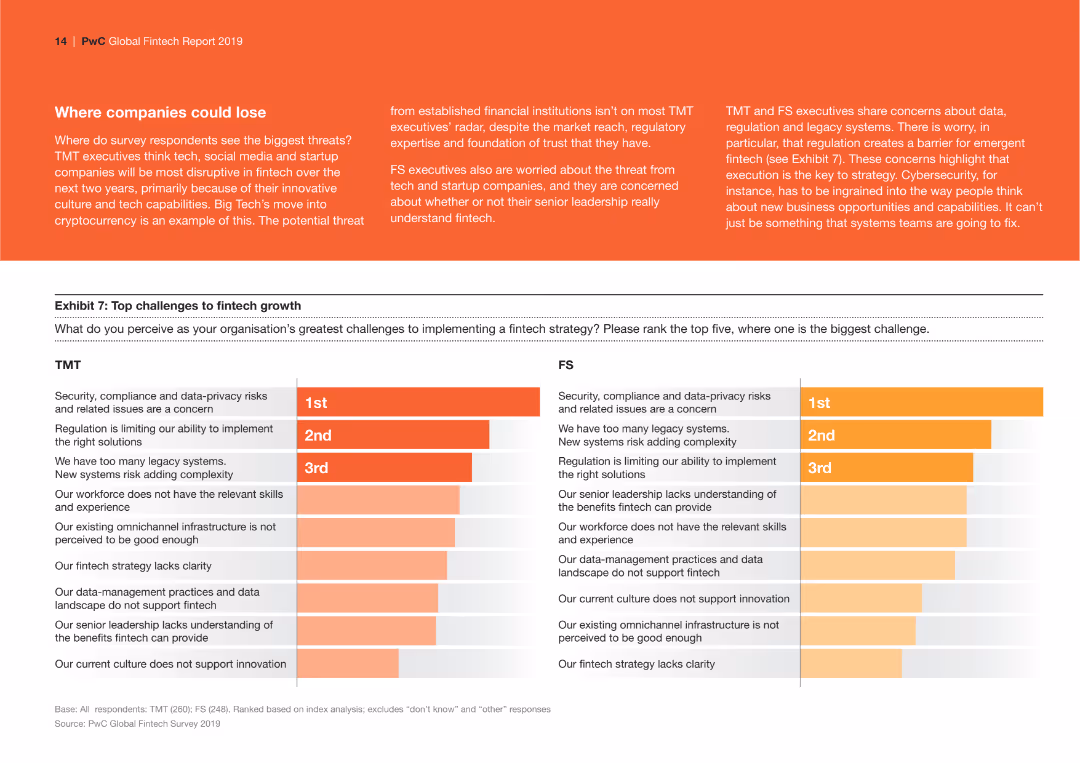 14 | PwC Global Fintech Report 2019

Where companies could lose

Where do survey respondents see the biggest threats? TMT executives think tech, social media and startup companies will be most disruptive in fintech over the next two years, primarily because of their innovative culture and tech capabilities. Big Tech's move into cryptocurrency is an example of this. The potential threat from established financial institutions isn't on most TMT executives' radar, despite the market reach, regulatory expertise and foundation of trust that they have.

FS executives also are worried about the threat from tech and startup companies, and they are concerned about whether or not their senior leadership really understand fintech.

TMT and FS executives share concerns about data, regulation and legacy systems. There is worry, in particular, that regulation creates a barrier for emergent fintech (see Exhibit 7). These concerns highlight that execution is the key to strategy. Cybersecurity, for instance, has to be ingrained into the way people think about new business opportunities and capabilities. It can't just be something that systems teams are going to fix.

Exhibit 7: Top challenges to fintech growth

What do you perceive as your organisation's greatest challenges to implementing a fintech strategy? Please rank the top five, where one is the biggest challenge.

TMT

Security, compliance and data-privacy risks and related issues are a concern 1st
Regulation is limiting our ability to implement the right solutions 2nd
We have too many legacy systems. New systems risk adding complexity 3rd
Our workforce does not have the relevant skills and experience
Our existing omnichannel infrastructure is not perceived to be good enough
Our fintech strategy lacks clarity
Our data-management practices and data landscape do not support fintech
Our senior leadership lacks understanding of the benefits fintech can provide
Our current culture does not support innovation

FS

Security, compliance and data-privacy risks and related issues are a concern 1st
We have too many legacy systems. New systems risk adding complexity 2nd
Regulation is limiting our ability to implement the right solutions 3rd
Our senior leadership lacks understanding of the benefits fintech can provide
Our workforce does not have the relevant skills and experience
Our data-management practices and data landscape do not support fintech
Our current culture does not support innovation
Our existing omnichannel infrastructure is not perceived to be good enough
Our fintech strategy lacks clarity

Base: All respondents: TMT (260); FS (248). Ranked based on index analysis; excludes "don't know" and "other" responses
Source: PwC Global Fintech Survey 2019